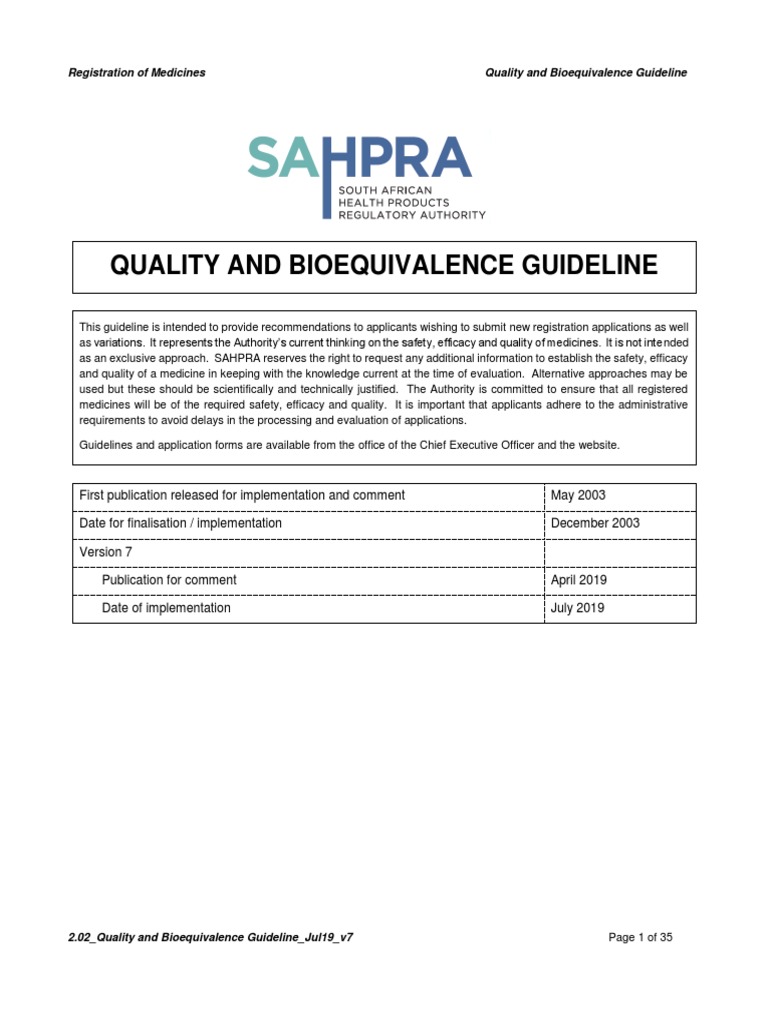 Registration of Medicines

Quality and Bioequivalence Guideline

SAHPRA
SOUTH AFRICAN HEALTH PRODUCTS REGULATORY AUTHORITY

QUALITY AND BIOEQUIVALENCE GUIDELINE

This guideline is intended to provide recommendations to applicants wishing to submit new registration applications as well as variations. It represents the Authority's current thinking on the safety, efficacy and quality of medicines. It is not intended as an exclusive approach. SAHPRA reserves the right to request any additional information to establish the safety, efficacy and quality of a medicine in keeping with the knowledge current at the time of evaluation. Alternative approaches may be used but these should be scientifically and technically justified. The Authority is committed to ensure that all registered medicines will be of the required safety, efficacy and quality. It is important that applicants adhere to the administrative requirements to avoid delays in the processing and evaluation of applications.

Guidelines and application forms are available from the office of the Chief Executive Officer and the website.

| First publication released for implementation and comment | May 2003 |
|---|---|
| Date for finalisation / implementation | December 2003 |
| Version 7 | |
| Publication for comment | April 2019 |
| Date of implementation | July 2019 |

2.02_Quality and Bioequivalence Guideline_Jul19_v7

Page 1 of 35